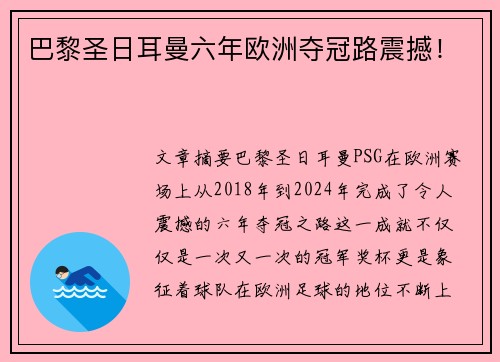 巴黎圣日耳曼六年欧洲夺冠路震撼！

文章摘要巴黎圣日耳曼PSG在欧洲赛场上从2018年到2024年完成了令人震撼的六年夺冠之路这一成就不仅仅是一次又一次的冠军奖杯更是象征着球队在欧洲足球的地位不断上